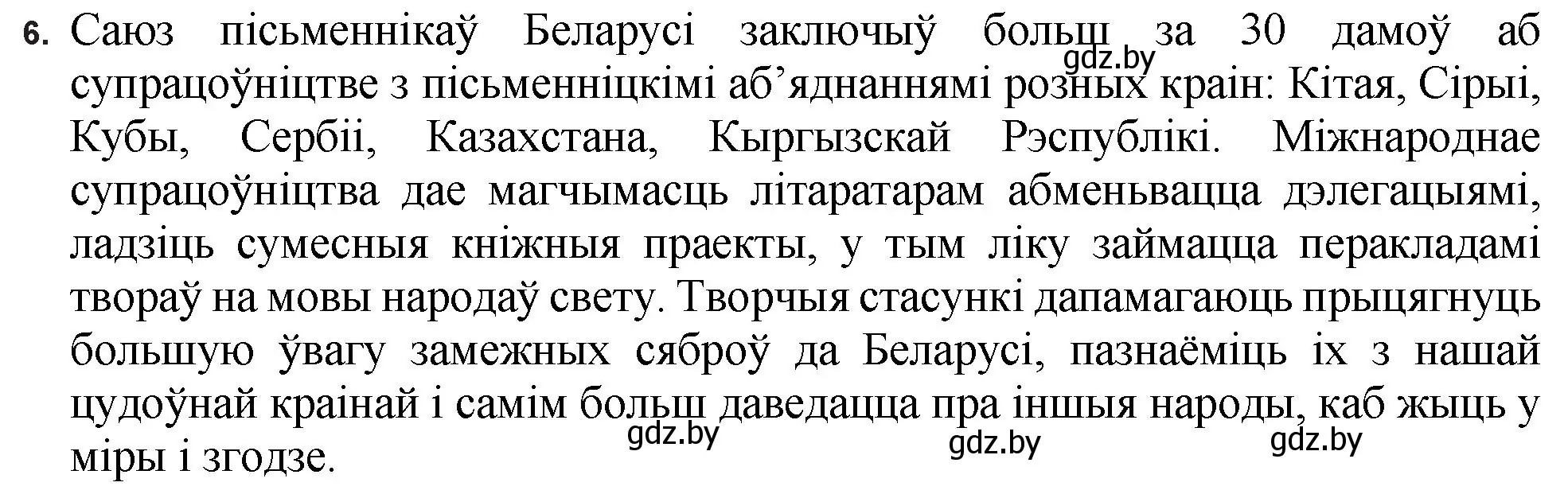 6. Саюз пісьменнікаў Беларусі заключыў больш за 30 дамоў аб супрацоўніцтве з пісьменніцкімі аб'яднаннямі розных краін: Кітая, Сірыі, Кубы, Сербіі, Казахстана, Кыргызскай Рэспублікі. Міжнароднае супрацоўніцтва дае магчымасць літаратарам абменьвацца дэлегацыямі, ладзіць сумесныя кніжныя праекты, у тым ліку займацца перакладамі твораў на мовы народаў свету. Творчыя стасункі дапамагаюць прыцягнуць большую ўвагу замежных сяброў да Беларусі, пазнаёміць іх з нашай цудоўнай краінай і самім больш даведацца пра іншыя народы, каб жыць у міры і згодзе.

gdz.by

gdz.by

gdz.by

gdz.by